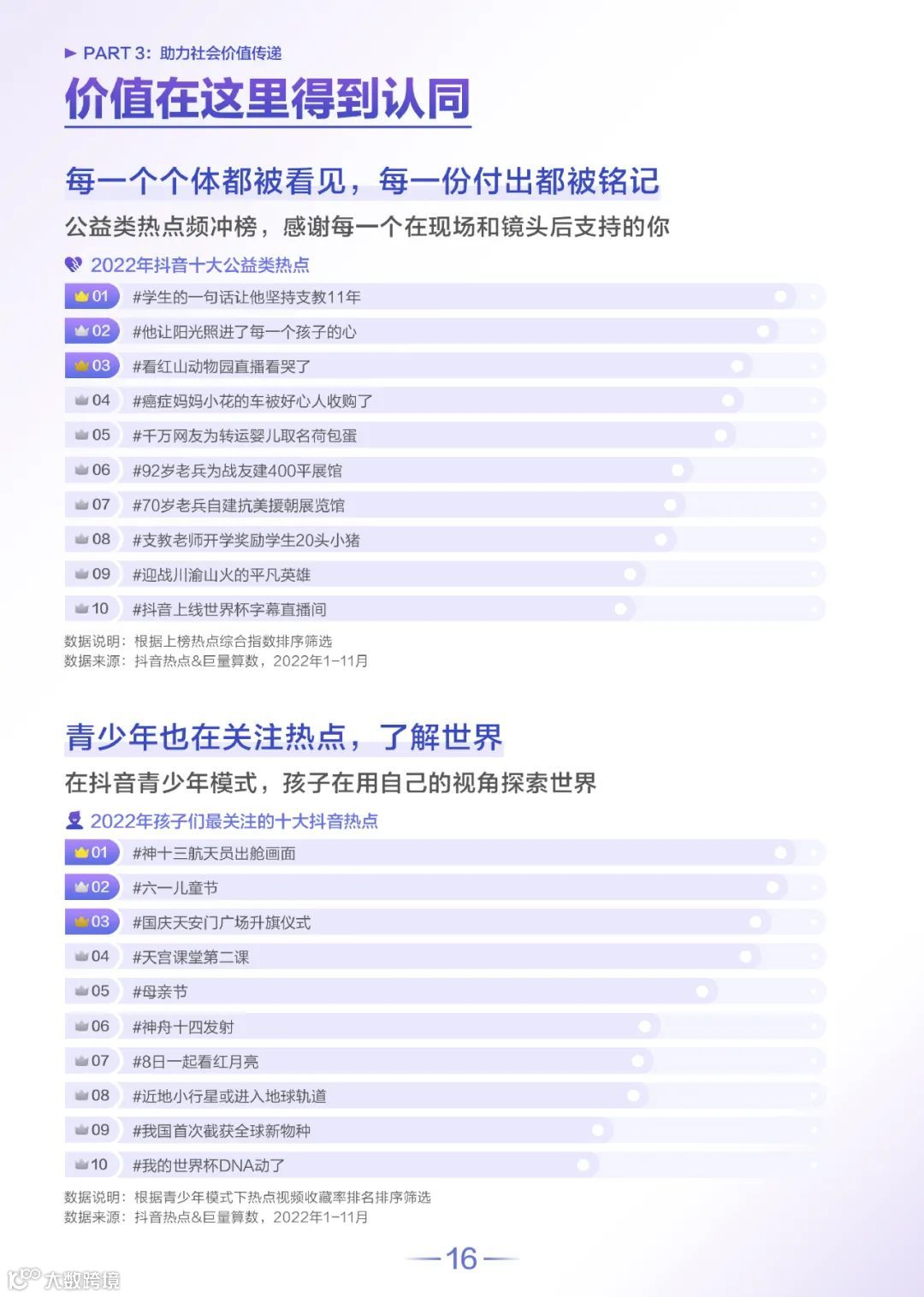 PART 3：助力社会价值传递

价值在这里得到认同

每一个个体都被看见，每一份付出都被铭记

公益类热点频冲榜，感谢每一个在现场和镜头后支持的你

2022年抖音十大公益类热点

01 #学生的一句话让他坚持支教11年
02 #他让阳光照进了每一个孩子的心
03 #看红山动物园直播看哭了
04 #癌症妈妈小花的车被好心人收购了
05 #千万网友为转运婴儿取名荷包蛋
06 #92岁老兵为战友建400平展馆
07 #70岁老兵自建抗美援朝展览馆
08 #支教老师开学奖励学生20头小猪
09 #迎战川渝山火的平凡英雄
10 #抖音上线世界杯字幕直播间

数据说明：根据上榜热点综合指数排序筛选
数据来源：抖音热点&巨量算数，2022年1-11月

青少年也在关注热点，了解世界

在抖音青少年模式，孩子在用自己的视角探索世界

2022年孩子们最关注的十大抖音热点

01 #神十三航天员出舱画面
02 #六一儿童节
03 #国庆天安门广场升旗仪式
04 #天宫课堂第二课
05 #母亲节
06 #神舟十四发射
07 #8日一起看红月亮
08 #近地小行星或进入地球轨道
09 #我国首次截获全球新物种
10 #我的世界杯DNA动了

数据说明：根据青少年模式下热点视频收藏率排名排序筛选
数据来源：抖音热点&巨量算数，2022年1-11月

16

大数跨境